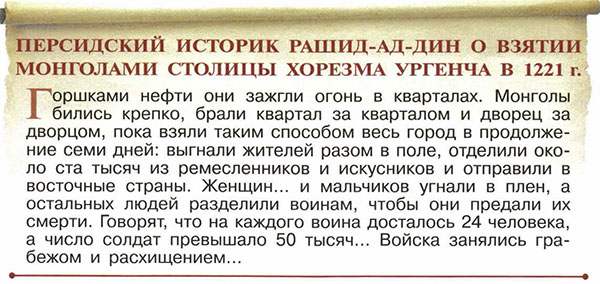 ПЕРСИДСКИЙ ИСТОРИК РАШИД-АД-ДИН О ВЗЯТИИ МОНГОЛАМИ СТОЛИЦЫ ХОРЕЗМА УРГЕНЧА В 1221 г.

Горшками нефти они зажгли огонь в кварталах. Монголы бились крепко, брали квартал за кварталом и дворец за дворцом, пока взяли таким способом весь город в продолжение семи дней: выгнали жителей разом в поле, отделили около ста тысяч из ремесленников и искусников и отправили в восточные страны. Женщин... и мальчиков угнали в плен, а остальных людей разделили воинам, чтобы они предали их смерти. Говорят, что на каждого воина досталось 24 человека, а число солдат превышало 50 тысяч... Войска занялись грабежом и расхищением...